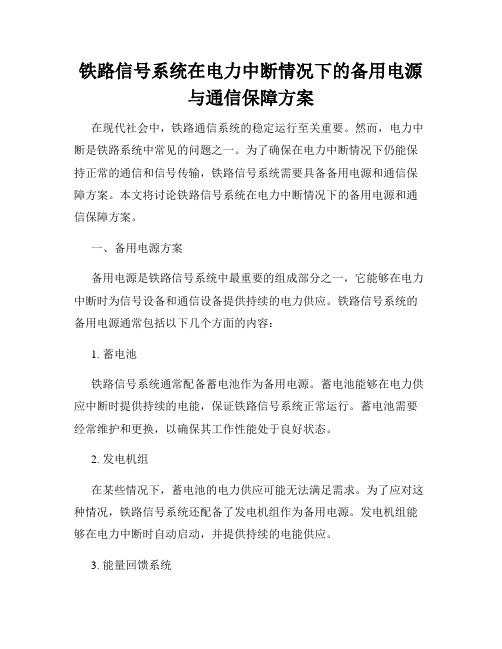 铁路信号系统在电力中断情况下的备用电源与通信保障方案

在现代社会中，铁路通信系统的稳定运行至关重要。然而，电力中断是铁路系统中常见的问题之一。为了确保在电力中断情况下仍能保持正常的通信和信号传输，铁路信号系统需要具备备用电源和通信保障方案。本文将讨论铁路信号系统在电力中断情况下的备用电源和通信保障方案。

一、备用电源方案

备用电源是铁路信号系统中最重要的组成部分之一，它能够在电力中断时为信号设备和通信设备提供持续的电力供应。铁路信号系统的备用电源通常包括以下几个方面的内容：

1. 蓄电池

铁路信号系统通常配备蓄电池作为备用电源。蓄电池能够在电力供应中断时提供持续的电能，保证铁路信号系统正常运行。蓄电池需要经常维护和更换，以确保其工作性能处于良好状态。

2. 发电机组

在某些情况下，蓄电池的电力供应可能无法满足需求。为了应对这种情况，铁路信号系统还配备了发电机组作为备用电源。发电机组能够在电力中断时自动启动，并提供持续的电能供应。

3. 能量回馈系统